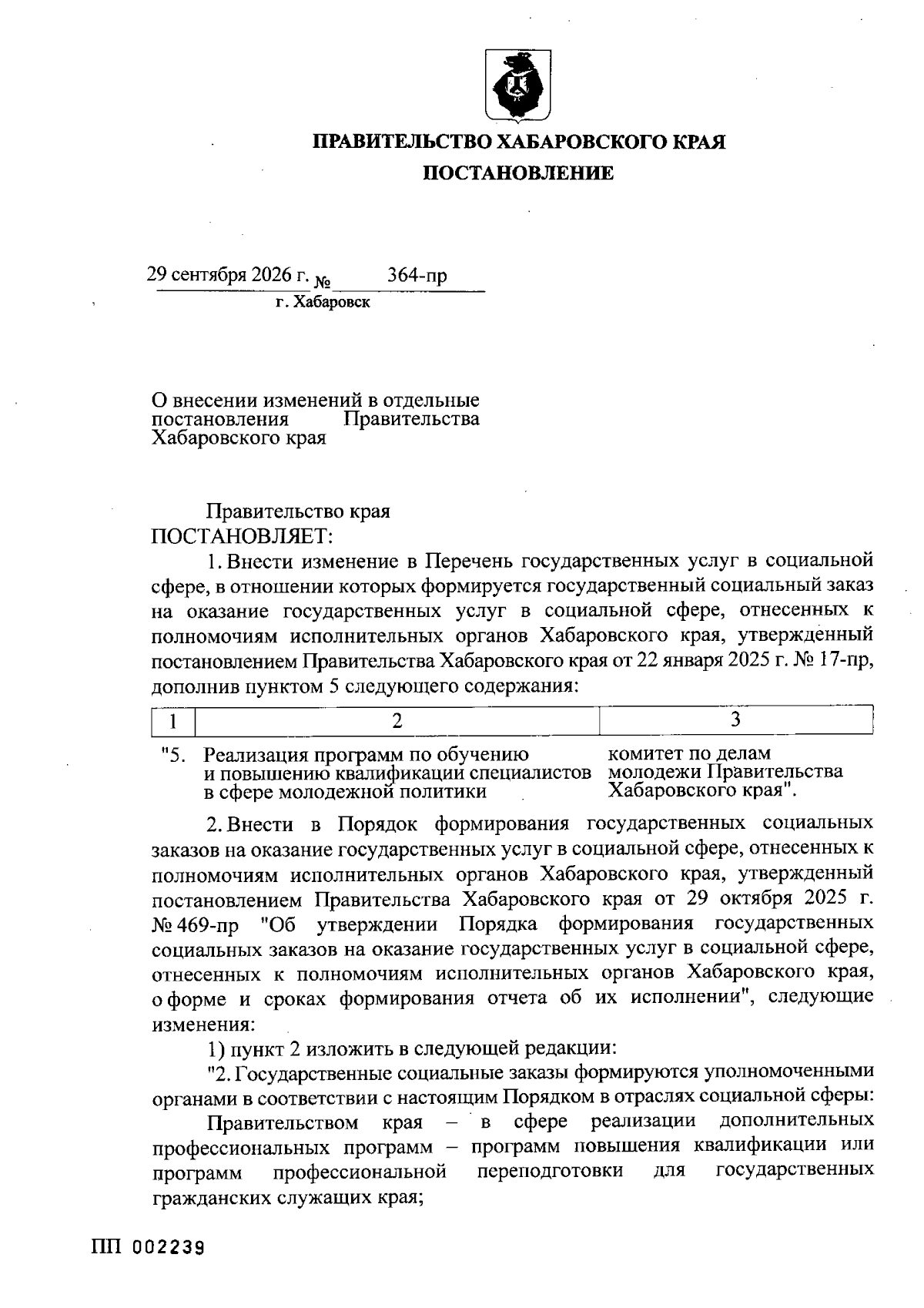 ПРАВИТЕЛЬСТВО ХАБАРОВСКОГО КРАЯ

ПОСТАНОВЛЕНИЕ

29 сентября 2026 г. № 364-пр

г. Хабаровск

О внесении изменений в отдельные постановления Правительства Хабаровского края

Правительство края
ПОСТАНОВЛЯЕТ:

1. Внести изменение в Перечень государственных услуг в социальной сфере, в отношении которых формируется государственный социальный заказ на оказание государственных услуг в социальной сфере, отнесенных к полномочиям исполнительных органов Хабаровского края, утвержденный постановлением Правительства Хабаровского края от 22 января 2025 г. № 17-пр, дополнив пунктом 5 следующего содержания:

| 1 | 2 | 3 |
|---|---|---|
| "5. | Реализация программ по обучению и повышению квалификации специалистов в сфере молодежной политики | комитет по делам молодежи Правительства Хабаровского края". |

2. Внести в Порядок формирования государственных социальных заказов на оказание государственных услуг в социальной сфере, отнесенных к полномочиям исполнительных органов Хабаровского края, утвержденный постановлением Правительства Хабаровского края от 29 октября 2025 г. № 469-пр "Об утверждении Порядка формирования государственных социальных заказов на оказание государственных услуг в социальной сфере, отнесенных к полномочиям исполнительных органов Хабаровского края, о форме и сроках формирования отчета об их исполнении", следующие изменения:

1) пункт 2 изложить в следующей редакции:

"2. Государственные социальные заказы формируются уполномоченными органами в соответствии с настоящим Порядком в отраслях социальной сферы:

Правительством края – в сфере реализации дополнительных профессиональных программ – программ повышения квалификации или программ профессиональной переподготовки для государственных гражданских служащих края;

ПП 002239